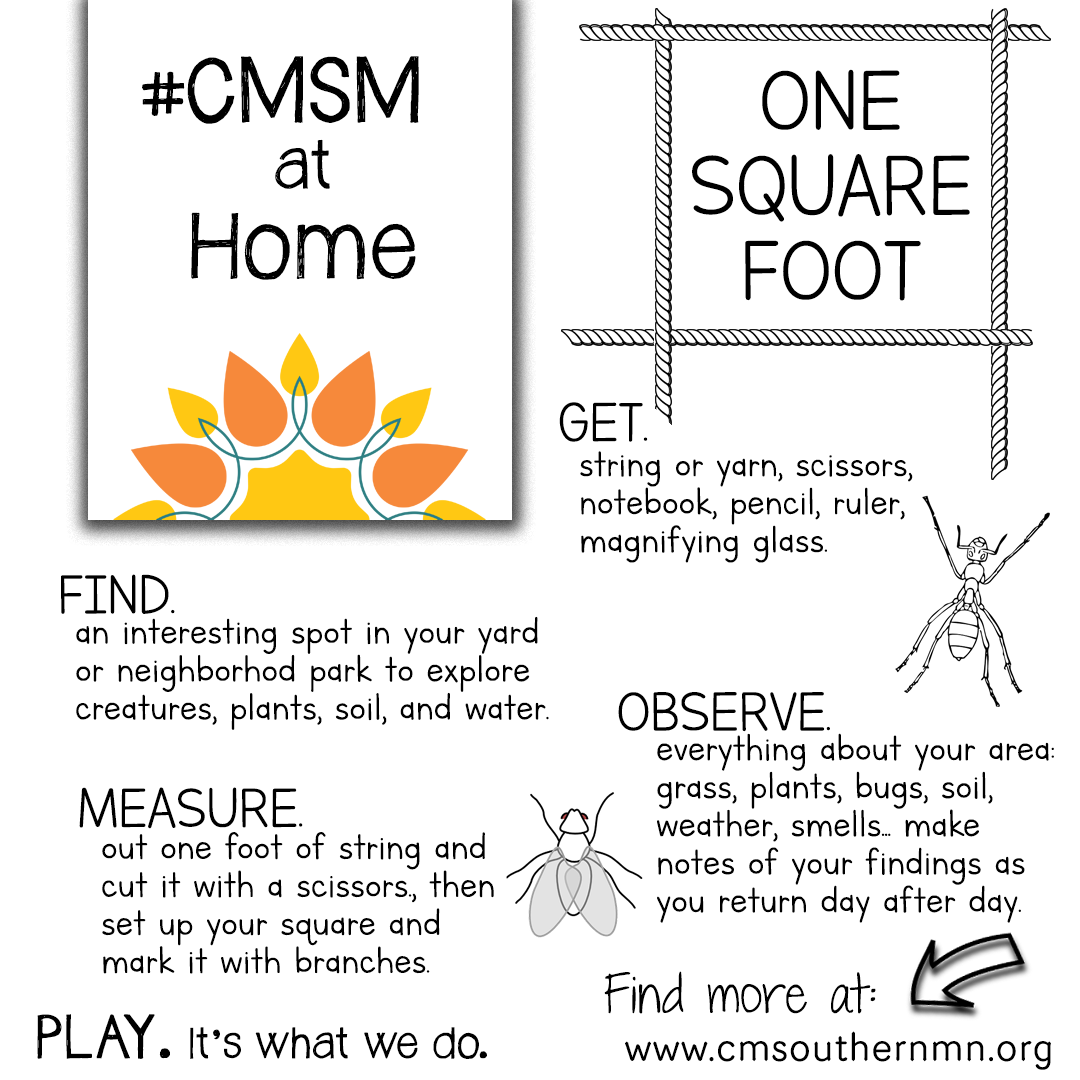 #CMSM at Home

ONE SQUARE FOOT

GET.
string or yarn, scissors, notebook, pencil, ruler, magnifying glass.

FIND.
an interesting spot in your yard or neighborhod park to explore creatures, plants, soil, and water.

OBSERVE.
everything about your area: grass, plants, bugs, soil, weather, smells... make notes of your findings as you return day after day.

MEASURE.
out one foot of string and cut it with a scissors., then set up your square and mark it with branches.

Find more at:
www.cmsouthernmn.org

PLAY. It's what we do.